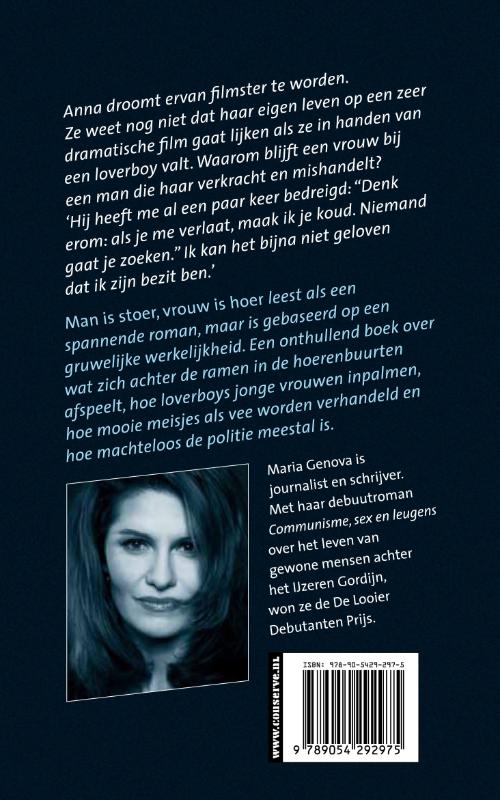 Anna droomt ervan filmster te worden. Ze weet nog niet dat haar eigen leven op een zeer dramatische film gaat lijken als ze in handen van een loverboy valt. Waarom blijft een vrouw bij een man die haar verkracht en mishandelt? 'Hij heeft me al een paar keer bedreigd: "Denk erom: als je me verlaat, maak ik je koud. Niemand gaat je zoeken." Ik kan het bijna niet geloven dat ik zijn bezit ben.'

Man is stoer, vrouw is hoer leest als een spannende roman, maar is gebaseerd op een gruwelijke werkelijkheid. Een onthullend boek over wat zich achter de ramen in de hoerenbuurten afspeelt, hoe loverboys jonge vrouwen inpalmen, hoe mooie meisjes als vee worden verhandeld en hoe machteloos de politie meestal is.

Maria Genova is journalist en schrijver. Met haar debuutroman Communisme, sex en leugens over het leven van gewone mensen achter het IJzeren Gordijn, won ze de De Looier Debutanten Prijs.

www.conserve.nl

ISBN: 978-90-5429-297-5

9 789054 292975